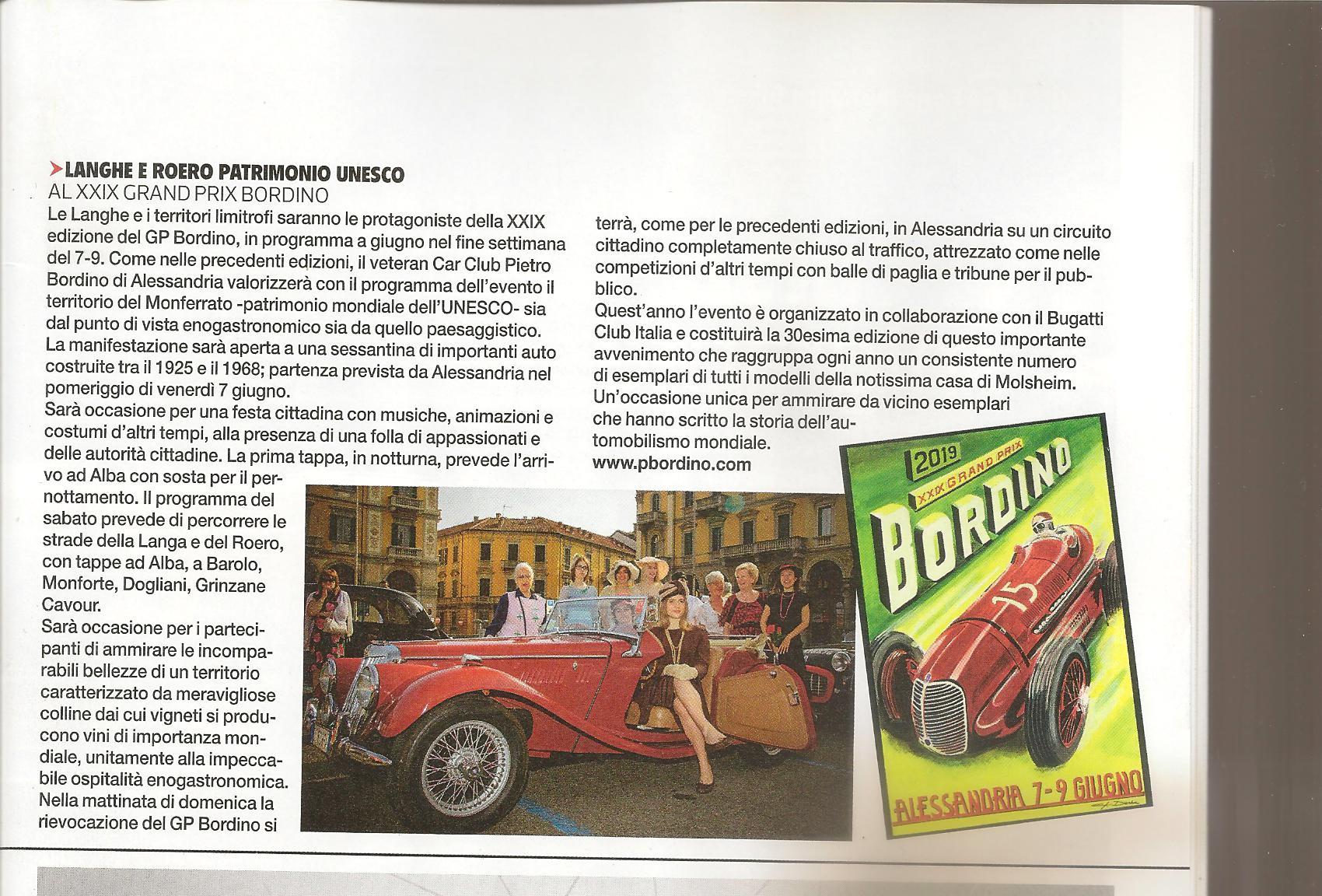 LANGHE E ROERO PATRIMONIO UNESCO
AL XXIX GRAND PRIX BORDINO

Le Langhe e i territori limitrofi saranno le protagoniste della XXIX edizione del GP Bordino, in programma a giugno nel fine settimana del 7-9. Come nelle precedenti edizioni, il veteran Car Club Pietro Bordino di Alessandria valorizzerà con il programma dell'evento il territorio del Monferrato -patrimonio mondiale dell'UNESCO- sia dal punto di vista enogastronomico sia da quello paesaggistico.
La manifestazione sarà aperta a una sessantina di importanti auto costruite tra il 1925 e il 1968; partenza prevista da Alessandria nel pomeriggio di venerdì 7 giugno.
Sarà occasione per una festa cittadina con musiche, animazioni e costumi d'altri tempi, alla presenza di una folla di appassionati e delle autorità cittadine. La prima tappa, in notturna, prevede l'arrivo ad Alba con sosta per il pernottamento. Il programma del sabato prevede di percorrere le strade della Langa e del Roero, con tappe ad Alba, a Barolo, Monforte, Dogliani, Grinzane Cavour.
Sarà occasione per i partecipanti di ammirare le incomparabili bellezze di un territorio caratterizzato da meravigliose colline dai cui vigneti si producono vini di importanza mondiale, unitamente alla impeccabile ospitalità enogastronomica.
Nella mattinata di domenica la rievocazione del GP Bordino si terrà, come per le precedenti edizioni, in Alessandria su un circuito cittadino completamente chiuso al traffico, attrezzato come nelle competizioni d'altri tempi con balle di paglia e tribune per il pubblico.
Quest'anno l'evento è organizzato in collaborazione con il Bugatti Club Italia e costituirà la 30esima edizione di questo importante avvenimento che raggruppa ogni anno un consistente numero di esemplari di tutti i modelli della notissima casa di Molsheim.
Un'occasione unica per ammirare da vicino esemplari che hanno scritto la storia dell'automobilismo mondiale.
www.pbordino.com

2019
XXIX GRAND PRIX
BORDINO
15
ALESSANDRIA 7-9 GIUGNO